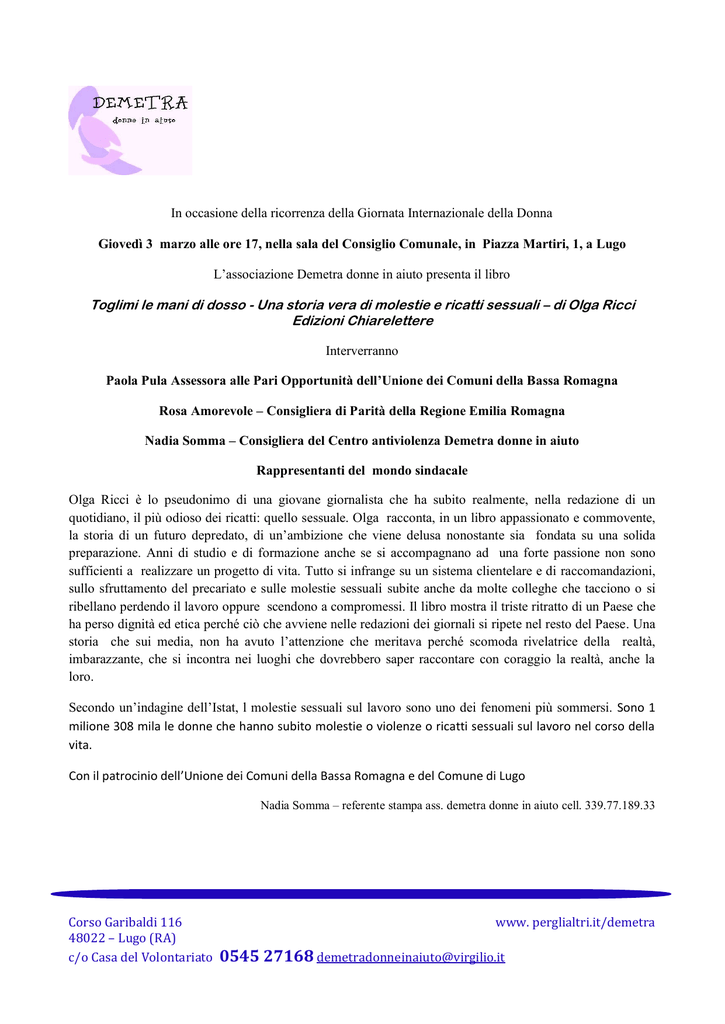 DEMETRA
donne in aiuto

In occasione della ricorrenza della Giornata Internazionale della Donna

Giovedì 3 marzo alle ore 17, nella sala del Consiglio Comunale, in Piazza Martiri, 1, a Lugo

L'associazione Demetra donne in aiuto presenta il libro

Toglimi le mani di dosso - Una storia vera di molestie e ricatti sessuali – di Olga Ricci Edizioni Chiarelettere

Interverranno

Paola Pula Assessora alle Pari Opportunità dell'Unione dei Comuni della Bassa Romagna

Rosa Amorevole – Consigliera di Parità della Regione Emilia Romagna

Nadia Somma – Consigliera del Centro antiviolenza Demetra donne in aiuto

Rappresentanti del mondo sindacale

Olga Ricci è lo pseudonimo di una giovane giornalista che ha subito realmente, nella redazione di un quotidiano, il più odioso dei ricatti: quello sessuale. Olga racconta, in un libro appassionato e commovente, la storia di un futuro depredato, di un'ambizione che viene delusa nonostante sia fondata su una solida preparazione. Anni di studio e di formazione anche se si accompagnano ad una forte passione non sono sufficienti a realizzare un progetto di vita. Tutto si infrange su un sistema clientelare e di raccomandazioni, sullo sfruttamento del precariato e sulle molestie sessuali subite anche da molte colleghe che tacciono o si ribellano perdendo il lavoro oppure scendono a compromessi. Il libro mostra il triste ritratto di un Paese che ha perso dignità ed etica perché ciò che avviene nelle redazioni dei giornali si ripete nel resto del Paese. Una storia che sui media, non ha avuto l'attenzione che meritava perché scomoda rivelatrice della realtà, imbarazzante, che si incontra nei luoghi che dovrebbero saper raccontare con coraggio la realtà, anche la loro.

Secondo un'indagine dell'Istat, l molestie sessuali sul lavoro sono uno dei fenomeni più sommersi. Sono 1 milione 308 mila le donne che hanno subito molestie o violenze o ricatti sessuali sul lavoro nel corso della vita.

Con il patrocinio dell'Unione dei Comuni della Bassa Romagna e del Comune di Lugo

Nadia Somma – referente stampa ass. demetra donne in aiuto cell. 339.77.189.33

Corso Garibaldi 116
48022 – Lugo (RA)
c/o Casa del Volontariato 0545 27168 demetradonneinaiuto@virgilio.it

www. perglialtri.it/demetra